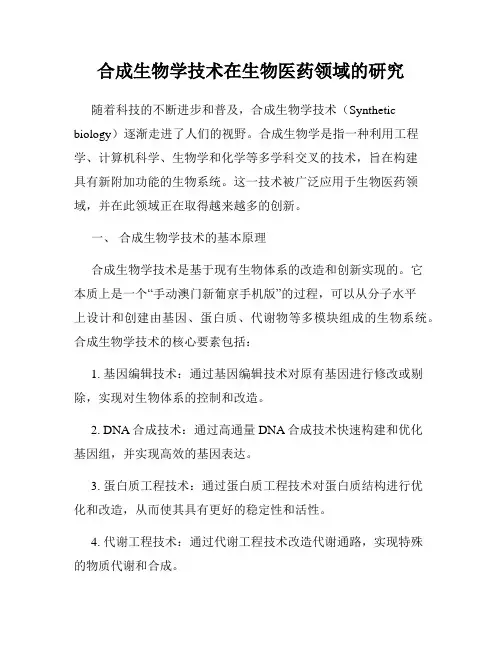 合成生物学技术在生物医药领域的研究

随着科技的不断进步和普及，合成生物学技术（Synthetic biology）逐渐走进了人们的视野。合成生物学是指一种利用工程学、计算机科学、生物学和化学等多学科交叉的技术，旨在构建具有新附加功能的生物系统。这一技术被广泛应用于生物医药领域，并在此领域正在取得越来越多的创新。

一、 合成生物学技术的基本原理

合成生物学技术是基于现有生物体系的改造和创新实现的。它本质上是一个“手动澳门新葡京手机版”的过程，可以从分子水平上设计和创建由基因、蛋白质、代谢物等多模块组成的生物系统。合成生物学技术的核心要素包括：

1. 基因编辑技术：通过基因编辑技术对原有基因进行修改或剔除，实现对生物体系的控制和改造。

2. DNA 合成技术：通过高通量 DNA 合成技术快速构建和优化基因组，并实现高效的基因表达。

3. 蛋白质工程技术：通过蛋白质工程技术对蛋白质结构进行优化和改造，从而使其具有更好的稳定性和活性。

4. 代谢工程技术：通过代谢工程技术改造代谢通路，实现特殊的物质代谢和合成。